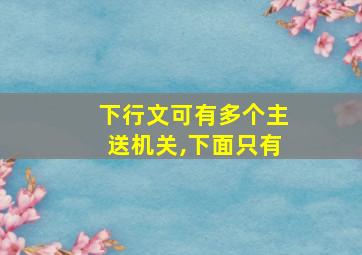 下行文可有多个主送机关,下面只有